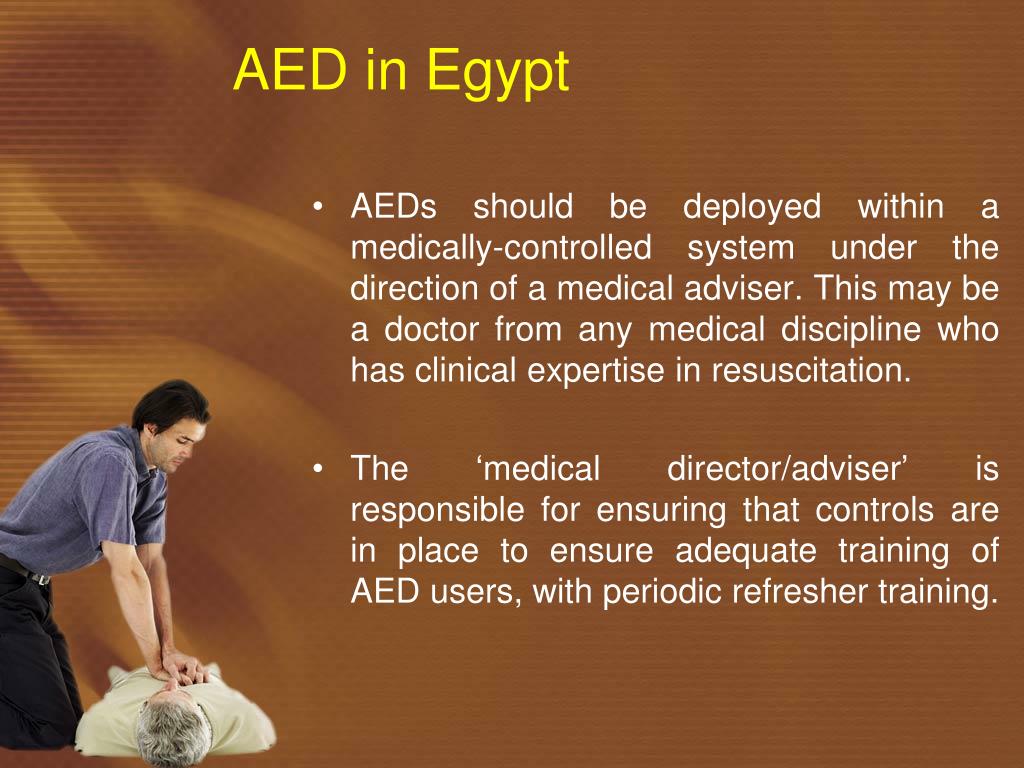 AED in Egypt

• AEDs should be deployed within a medically-controlled system under the direction of a medical adviser. This may be a doctor from any medical discipline who has clinical expertise in resuscitation.

• The ‘medical director/adviser’ is responsible for ensuring that controls are in place to ensure adequate training of AED users, with periodic refresher training.